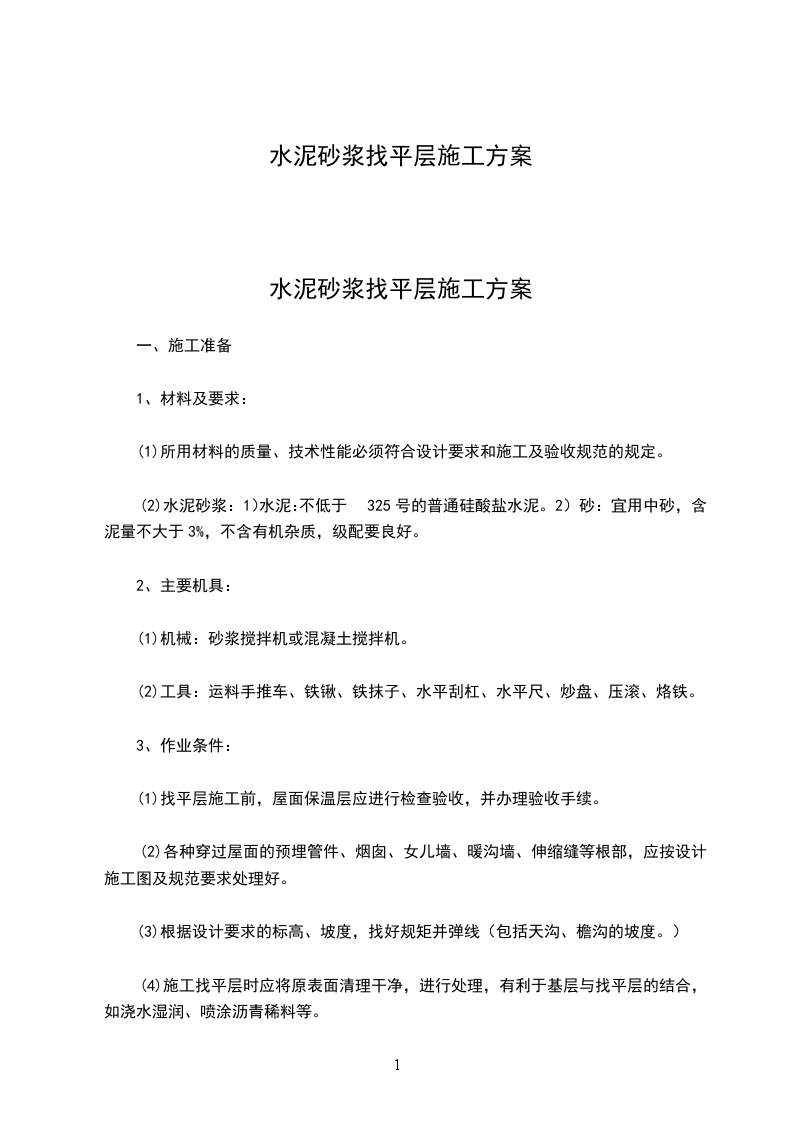 水泥砂浆找平层施工方案

水泥砂浆找平层施工方案

一、施工准备

1、材料及要求：

⑴所用材料的质量、技术性能必须符合设计要求和施工及验收规范的规定。

⑵水泥砂浆：1)水泥:不低于 325 号的普通硅酸盐水泥。2）砂：宜用中砂，含泥量不大于 3%，不含有机杂质，级配要良好。

2、主要机具：

⑴机械：砂浆搅拌机或混凝土搅拌机。

⑵工具：运料手推车、铁锹、铁抹子、水平刮杠、水平尺、炒盘、压滚、烙铁。

3、作业条件：

⑴找平层施工前，屋面保温层应进行检查验收，并办理验收手续。

⑵各种穿过屋面的预埋管件、烟囱、女儿墙、暖沟墙、伸缩缝等根部，应按设计施工图及规范要求处理好。

⑶根据设计要求的标高、坡度，找好规矩并弹线（包括天沟、檐沟的坡度。）

⑷施工找平层时应将原表面清理干净，进行处理，有利于基层与找平层的结合，如浇水湿润、喷涂沥青稀料等。

1